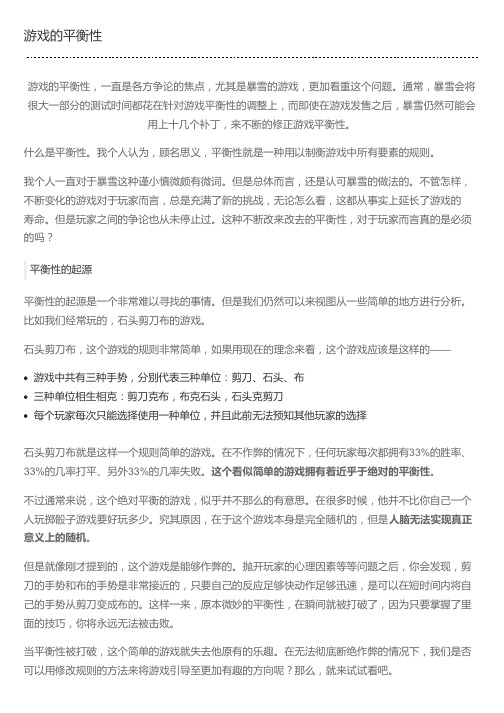 游戏的平衡性

游戏的平衡性，一直是各方争论的焦点，尤其是暴雪的游戏，更加看重这个问题。通常，暴雪会将很大一部分的测试时间都花在针对游戏平衡性的调整上，而即使在游戏发售之后，暴雪仍然可能会用上十几个补丁，来不断的修正游戏平衡性。

什么是平衡性。我个人认为，顾名思义，平衡性就是一种用以制衡游戏中所有要素的规则。

我个人一直对于暴雪这种谨小慎微颇有微词。但是总体而言，还是认可暴雪的做法的。不管怎样，不断变化的游戏对于玩家而言，总是充满了新的挑战，无论怎么看，这都从事实上延长了游戏的寿命。但是玩家之间的争论也从未停止过。这种不断改来改去的平衡性，对于玩家而言真的是必须的吗？

平衡性的起源

平衡性的起源是一个非常难以寻找的事情。但是我们仍然可以来视图从一些简单的地方进行分析。比如我们经常玩的，石头剪刀布的游戏。

石头剪刀布，这个游戏的规则非常简单，如果用现在的理念来看，这个游戏应该是这样的——

• 游戏中共有三种手势，分别代表三种单位：剪刀、石头、布
• 三种单位相生相克：剪刀克布，布克石头，石头克剪刀
• 每个玩家每次只能选择使用一种单位，并且此前无法预知其他玩家的选择

石头剪刀布就是这样一个规则简单的游戏。在不作弊的情况下，任何玩家每次都拥有33%的胜率、33%的几率打平、另外33%的几率失败。这个看似简单的游戏拥有着近乎于绝对的平衡性。

不过通常来说，这个绝对平衡的游戏，似乎并不那么的有意思。在很多时候，他并不比你自己一个人玩掷骰子游戏要好玩多少。究其原因，在于这个游戏本身是完全随机的，但是人脑无法实现真正意义上的随机。

但是就像刚才提到的，这个游戏是能够作弊的。抛开玩家的心理因素等等问题之后，你会发现，剪刀的手势和布的手势是非常接近的，只要自己的反应足够快动作足够迅速，是可以在短时间内将自己的手势从剪刀变成布的。这样一来，原本微妙的平衡性，在瞬间就被打破了，因为只要掌握了里面的技巧，你将永远无法被击败。

当平衡性被打破，这个简单的游戏就失去他原有的乐趣。在无法彻底断绝作弊的情况下，我们是否可以用修改规则的方法来将游戏引导至更加有趣的方向呢？那么，就来试试看吧。